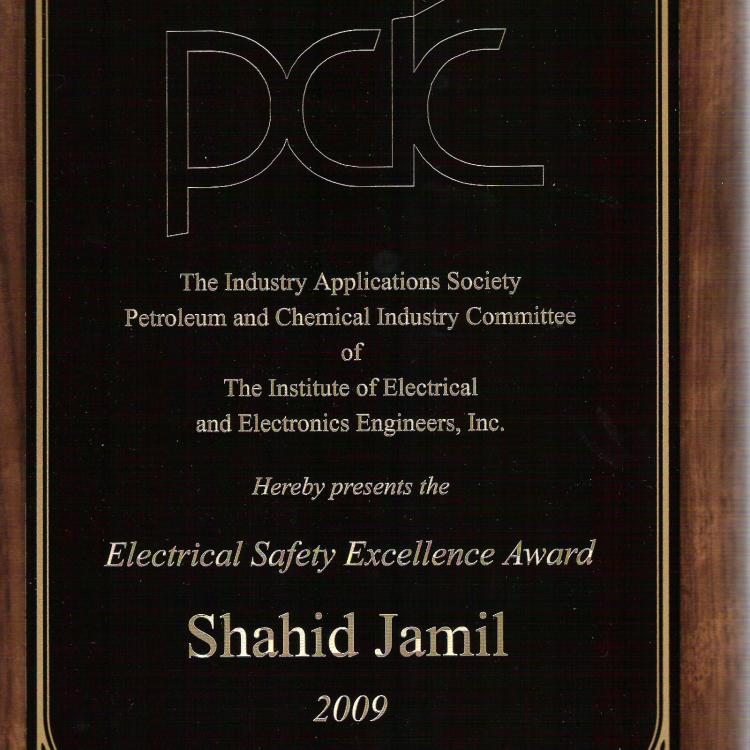 pcic

The Industry Applications Society
Petroleum and Chemical Industry Committee
of
The Institute of Electrical
and Electronics Engineers, Inc.

Hereby presents the

Electrical Safety Excellence Award

Shahid Jamil

2009